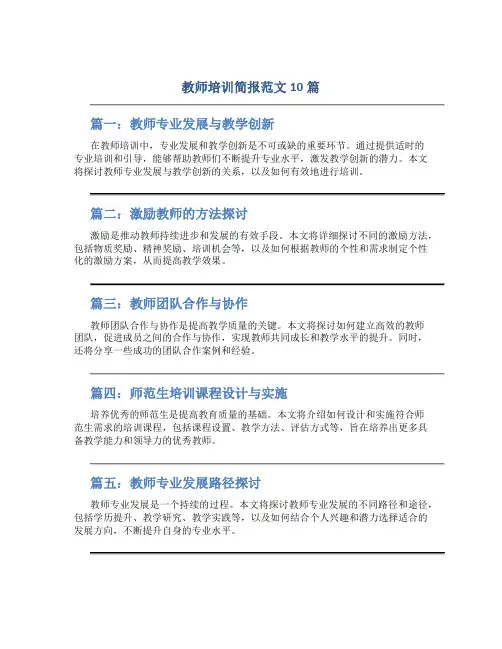 教师培训简报范文 10 篇

篇一：教师专业发展与教学创新

在教师培训中，专业发展和教学创新是不可或缺的重要环节。通过提供适时的专业培训和引导，能够帮助教师们不断提升专业水平，激发教学创新的潜力。本文将探讨教师专业发展与教学创新的关系，以及如何有效地进行培训。

篇二：激励教师的方法探讨

激励是推动教师持续进步和发展的有效手段。本文将详细探讨不同的激励方法，包括物质奖励、精神奖励、培训机会等，以及如何根据教师的个性和需求制定个性化的激励方案，从而提高教学效果。

篇三：教师团队合作与协作

教师团队合作与协作是提高教学质量的关键。本文将探讨如何建立高效的教师团队，促进成员之间的合作与协作，实现教师共同成长和教学水平的提升。同时，还将分享一些成功的团队合作案例和经验。

篇四：师范生培训课程设计与实施

培养优秀的师范生是提高教育质量的基础。本文将介绍如何设计和实施符合师范生需求的培训课程，包括课程设置、教学方法、评估方式等，旨在培养出更多具备教学能力和领导力的优秀教师。

篇五：教师专业发展路径探讨

教师专业发展是一个持续的过程。本文将探讨教师专业发展的不同路径和途径，包括学历提升、教学研究、教学实践等，以及如何结合个人兴趣和潜力选择适合的发展方向，不断提升自身的专业水平。